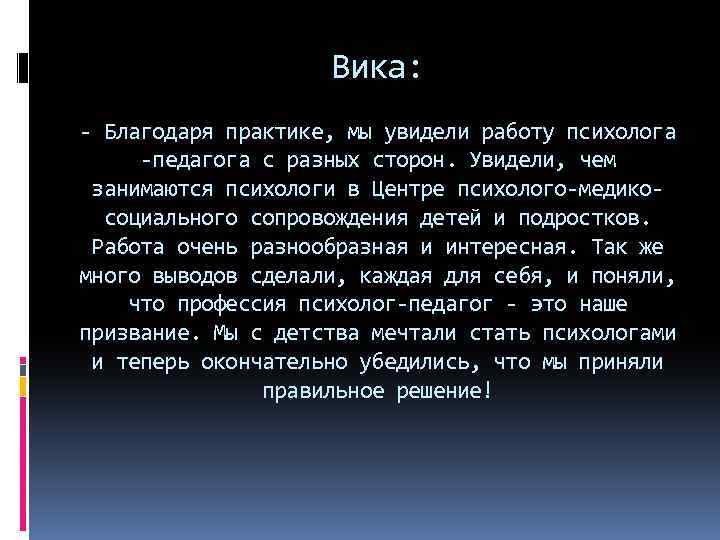 Вика:

- Благодаря практике, мы увидели работу психолога -педагога с разных сторон. Увидели, чем занимаются психологи в Центре психолого-медико-социального сопровождения детей и подростков. Работа очень разнообразная и интересная. Так же много выводов сделали, каждая для себя, и поняли, что профессия психолог-педагог - это наше призвание. Мы с детства мечтали стать психологами и теперь окончательно убедились, что мы приняли правильное решение!